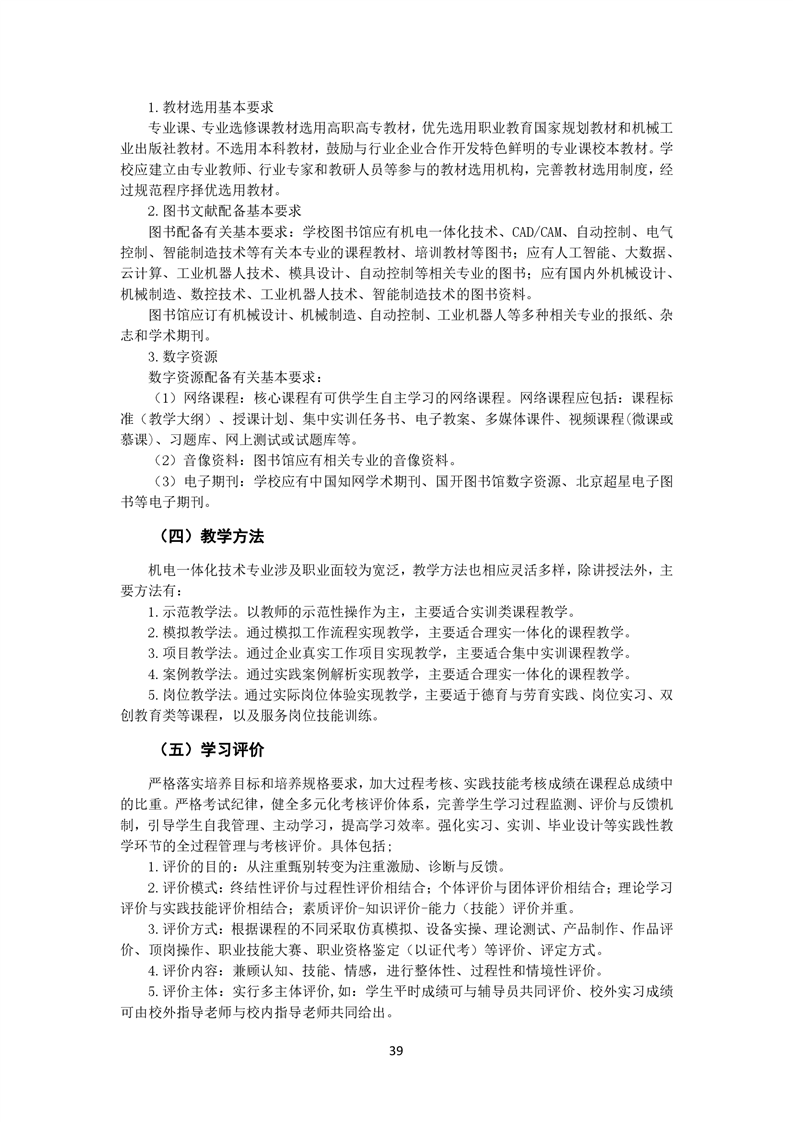 1. 教材选用基本要求

专业课、专业选修课教材选用高职高专教材，优先选用职业教育国家规划教材和机械工业出版社教材。不选用本科教材，鼓励与行业企业合作开发特色鲜明的专业课校本教材。学校应建立由专业教师、行业专家和教研人员等参与的教材选用机构，完善教材选用制度，经过规范程序择优选用教材。

2. 图书文献配备基本要求

图书配备有关基本要求：学校图书馆应有机电一体化技术、CAD/CAM、自动控制、电气控制、智能制造技术等有关本专业的课程教材、培训教材等图书；应有人工智能、大数据、云计算、工业机器人技术、模具设计、自动控制等相关专业的图书；应有国内外机械设计、机械制造、数控技术、工业机器人技术、智能制造技术的图书资料。

图书馆应订有机械设计、机械制造、自动控制、工业机器人等多种相关专业的报纸、杂志和学术期刊。

3. 数字资源

数字资源配备有关基本要求：

（1）网络课程：核心课程有可供学生自主学习的网络课程。网络课程应包括：课程标准（教学大纲）、授课计划、集中实训任务书、电子教案、多媒体课件、视频课程(微课或慕课)、习题库、网上测试或试题库等。

（2）音像资料：图书馆应有相关专业的音像资料。

（3）电子期刊：学校应有中国知网学术期刊、国开图书馆数字资源、北京超星电子图书等电子期刊。

（四）教学方法

机电一体化技术专业涉及职业面较为宽泛，教学方法也相应灵活多样，除讲授法外，主要方法有：

1. 示范教学法。以教师的示范性操作为主，主要适合实训类课程教学。

2. 模拟教学法。通过模拟工作流程实现教学，主要适合理实一体化的课程教学。

3. 项目教学法。通过企业真实工作项目实现教学，主要适合集中实训课程教学。

4. 案例教学法。通过实践案例解析实现教学，主要适合理实一体化的课程教学。

5. 岗位教学法。通过实际岗位体验实现教学，主要适于德育与劳育实践、岗位实习、双创教育类等课程，以及服务岗位技能训练。

（五）学习评价

严格落实培养目标和培养规格要求，加大过程考核、实践技能考核成绩在课程总成绩中的比重。严格考试纪律，健全多元化考核评价体系，完善学生学习过程监测、评价与反馈机制，引导学生自我管理、主动学习，提高学习效率。强化实习、实训、毕业设计等实践性教学环节的全过程管理与考核评价。具体包括：

1. 评价的目的：从注重甄别转变为注重激励、诊断与反馈。

2. 评价模式：终结性评价与过程性评价相结合；个体评价与团体评价相结合；理论学习评价与实践技能评价相结合；素质评价-知识评价-能力（技能）评价并重。

3. 评价方式：根据课程的不同采取仿真模拟、设备实操、理论测试、产品制作、作品评价、顶岗操作、职业技能大赛、职业资格鉴定（以证代考）等评价、评定方式。

4. 评价内容：兼顾认知、技能、情感，进行整体性、过程性和情境性评价。

5. 评价主体：实行多主体评价，如：学生平时成绩可与辅导员共同评价、校外实习成绩可由校外指导老师与校内指导老师共同给出。

39